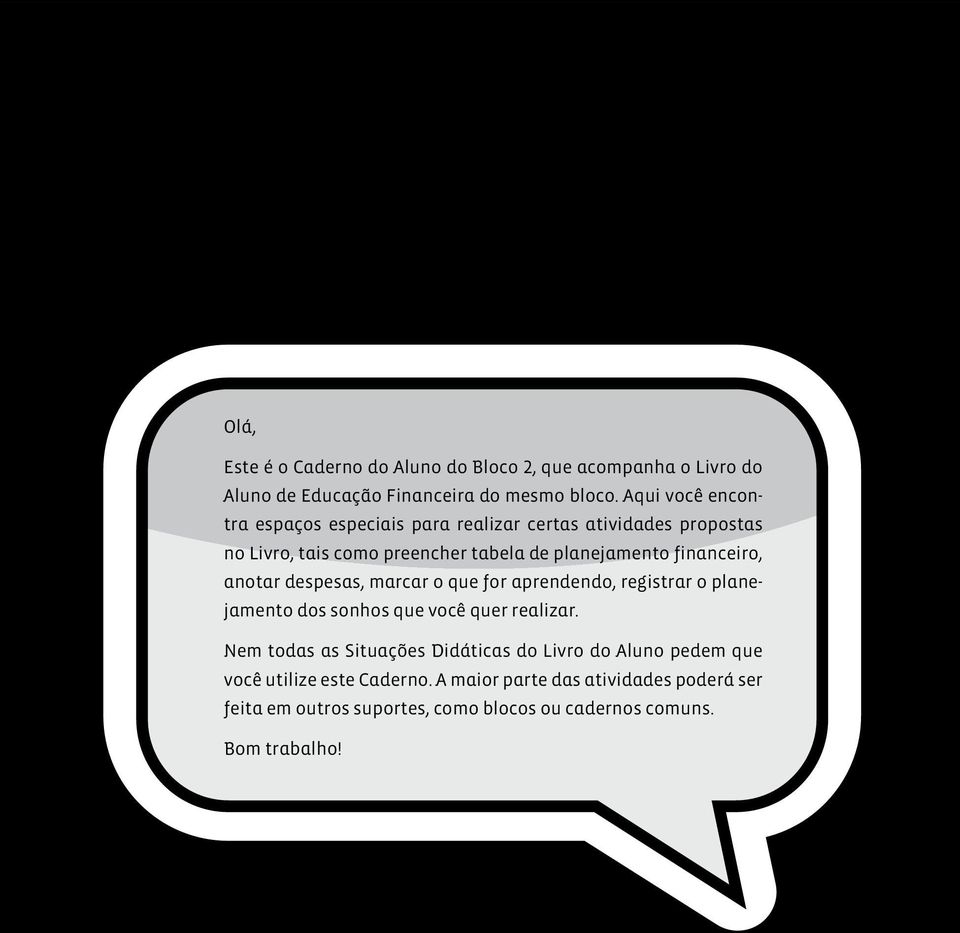 Olá,

Este é o Caderno do Aluno do Bloco 2, que acompanha o Livro do Aluno de Educação Financeira do mesmo bloco. Aqui você encontra espaços especiais para realizar certas atividades propostas no Livro, tais como preencher tabela de planejamento financeiro, anotar despesas, marcar o que for aprendendo, registrar o planejamento dos sonhos que você quer realizar.

Nem todas as Situações Didáticas do Livro do Aluno pedem que você utilize este Caderno. A maior parte das atividades poderá ser feita em outros suportes, como blocos ou cadernos comuns.

Bom trabalho!